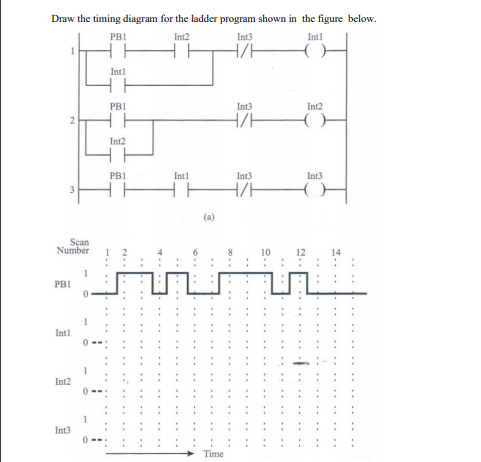 Draw the timing diagram for the ladder program shown in the figure below.

1
PB1
Int2
Int3
Int1
Int1

2
PB1
Int3
Int2
Int2

3
PB1
Int1
Int3
Int3

(a)

Scan Number 1 2 4 6 8 10 12 14

PB1 1 0

Int1 1 0

Int2 1 0

Int3 1 0

Time